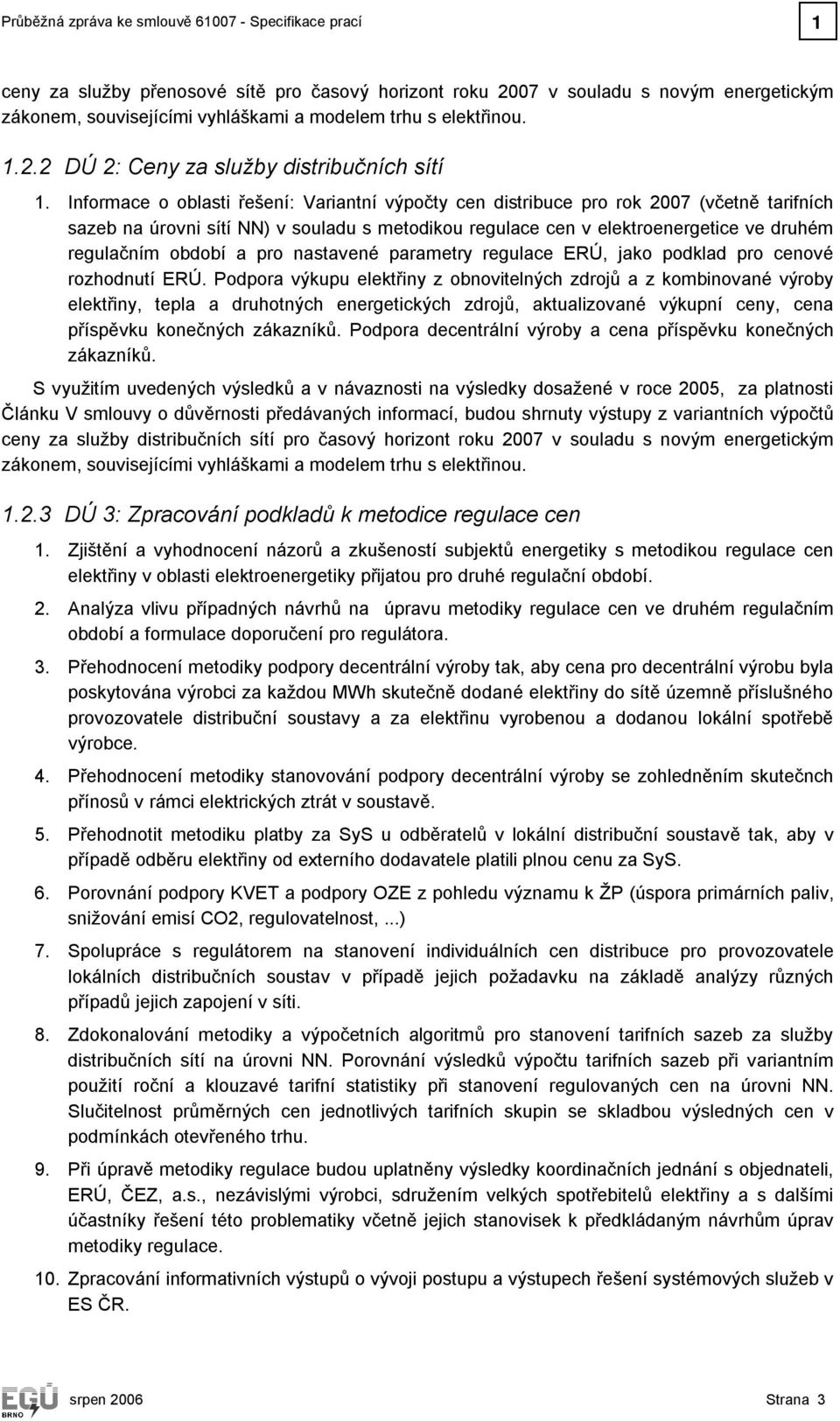 Průběžná zpráva ke smlouvě 61007 - Specifikace prací

1

ceny za služby přenosové sítě pro časový horizont roku 2007 v souladu s novým energetickým zákonem, souvisejícími vyhláškami a modelem trhu s elektřinou.

1.2.2 DÚ 2: Ceny za služby distribučních sítí

1. Informace o oblasti řešení: Variantní výpočty cen distribuce pro rok 2007 (včetně tarifních sazeb na úrovni sítí NN) v souladu s metodikou regulace cen v elektroenergetice ve druhém regulačním období a pro nastavené parametry regulace ERÚ, jako podklad pro cenové rozhodnutí ERÚ. Podpora výkupu elektřiny z obnovitelných zdrojů a z kombinované výroby elektřiny, tepla a druhotných energetických zdrojů, aktualizované výkupní ceny, cena příspěvku konečných zákazníků. Podpora decentrální výroby a cena příspěvku konečných zákazníků.

S využitím uvedených výsledků a v návaznosti na výsledky dosažené v roce 2005, za platnosti Článku V smlouvy o důvěrnosti předávaných informací, budou shrnuty výstupy z variantních výpočtů ceny za služby distribučních sítí pro časový horizont roku 2007 v souladu s novým energetickým zákonem, souvisejícími vyhláškami a modelem trhu s elektřinou.

1.2.3 DÚ 3: Zpracování podkladů k metodice regulace cen

1. Zjištění a vyhodnocení názorů a zkušeností subjektů energetiky s metodikou regulace cen elektřiny v oblasti elektroenergetiky přijatou pro druhé regulační období.

2. Analýza vlivu případných návrhů na úpravu metodiky regulace cen ve druhém regulačním období a formulace doporučení pro regulátora.

3. Přehodnocení metodiky podpory decentrální výroby tak, aby cena pro decentrální výrobu byla poskytována výrobci za každou MWh skutečně dodané elektřiny do sítě územně příslušného provozovatele distribuční soustavy a za elektřinu vyrobenou a dodanou lokální spotřebě výrobce.

4. Přehodnocení metodiky stanovování podpory decentrální výroby se zohledněním skutečných přínosů v rámci elektrických ztrát v soustavě.

5. Přehodnotit metodiku platby za SyS u odběratelů v lokální distribuční soustavě tak, aby v případě odběru elektřiny od externího dodavatele platili plnou cenu za SyS.

6. Porovnání podpory KVET a podpory OZE z pohledu významu k ŽP (úspora primárních paliv, snižování emisí CO2, regulovatelnost, ...)

7. Spolupráce s regulátorem na stanovení individuálních cen distribuce pro provozovatele lokálních distribučních soustav v případě jejich požadavku na základě analýzy různých případů jejich zapojení v síti.

8. Zdokonalování metodiky a výpočetních algoritmů pro stanovení tarifních sazeb za služby distribučních sítí na úrovni NN. Porovnání výsledků výpočtu tarifních sazeb při variantním použití roční a klouzavé tarifní statistiky při stanovení regulovaných cen na úrovni NN. Slučitelnost průměrných cen jednotlivých tarifních skupin se skladbou výsledných cen v podmínkách otevřeného trhu.

9. Při úpravě metodiky regulace budou uplatněny výsledky koordinačních jednání s objednateli, ERÚ, ČEZ, a.s., nezávislými výrobci, sdružením velkých spotřebitelů elektřiny a s dalšími účastníky řešení této problematiky včetně jejich stanovisek k předkládaným návrhům úprav metodiky regulace.

10. Zpracování informativních výstupů o vývoji postupu a výstupech řešení systémových služeb v ES ČR.

EGÚ BRNO srpen 2006 Strana 3